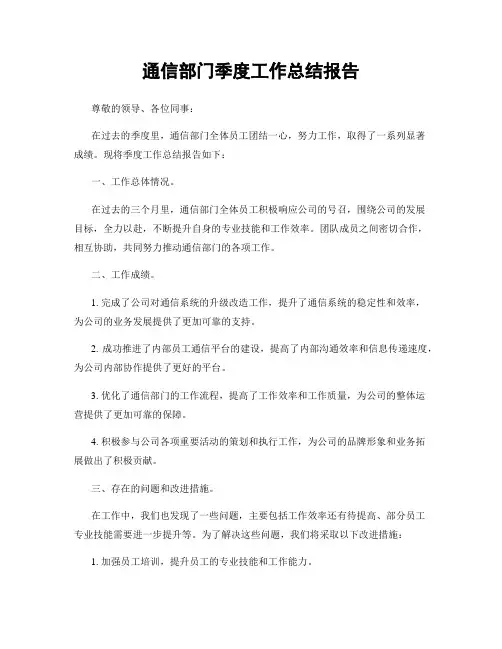 通信部门季度工作总结报告

尊敬的领导、各位同事：

在过去的季度里，通信部门全体员工团结一心，努力工作，取得了一系列显著成绩。现将季度工作总结报告如下：

一、工作总体情况。

在过去的三个月里，通信部门全体员工积极响应公司的号召，围绕公司的发展目标，全力以赴，不断提升自身的专业技能和工作效率。团队成员之间密切合作，相互协助，共同努力推动通信部门的各项工作。

二、工作成绩。

1. 完成了公司对通信系统的升级改造工作，提升了通信系统的稳定性和效率，为公司的业务发展提供了更加可靠的支持。

2. 成功推进了内部员工通信平台的建设，提高了内部沟通效率和信息传递速度，为公司内部协作提供了更好的平台。

3. 优化了通信部门的工作流程，提高了工作效率和工作质量，为公司的整体运营提供了更加可靠的保障。

4. 积极参与公司各项重要活动的策划和执行工作，为公司的品牌形象和业务拓展做出了积极贡献。

三、存在的问题和改进措施。

在工作中，我们也发现了一些问题，主要包括工作效率还有待提高、部分员工专业技能需要进一步提升等。为了解决这些问题，我们将采取以下改进措施：

1. 加强员工培训，提升员工的专业技能和工作能力。